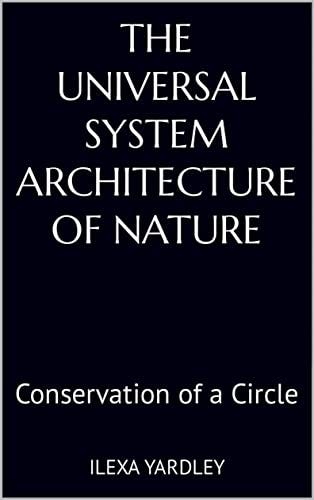 THE UNIVERSAL SYSTEM ARCHITECTURE OF NATURE

Conservation of a Circle

ILEXA YARDLEY